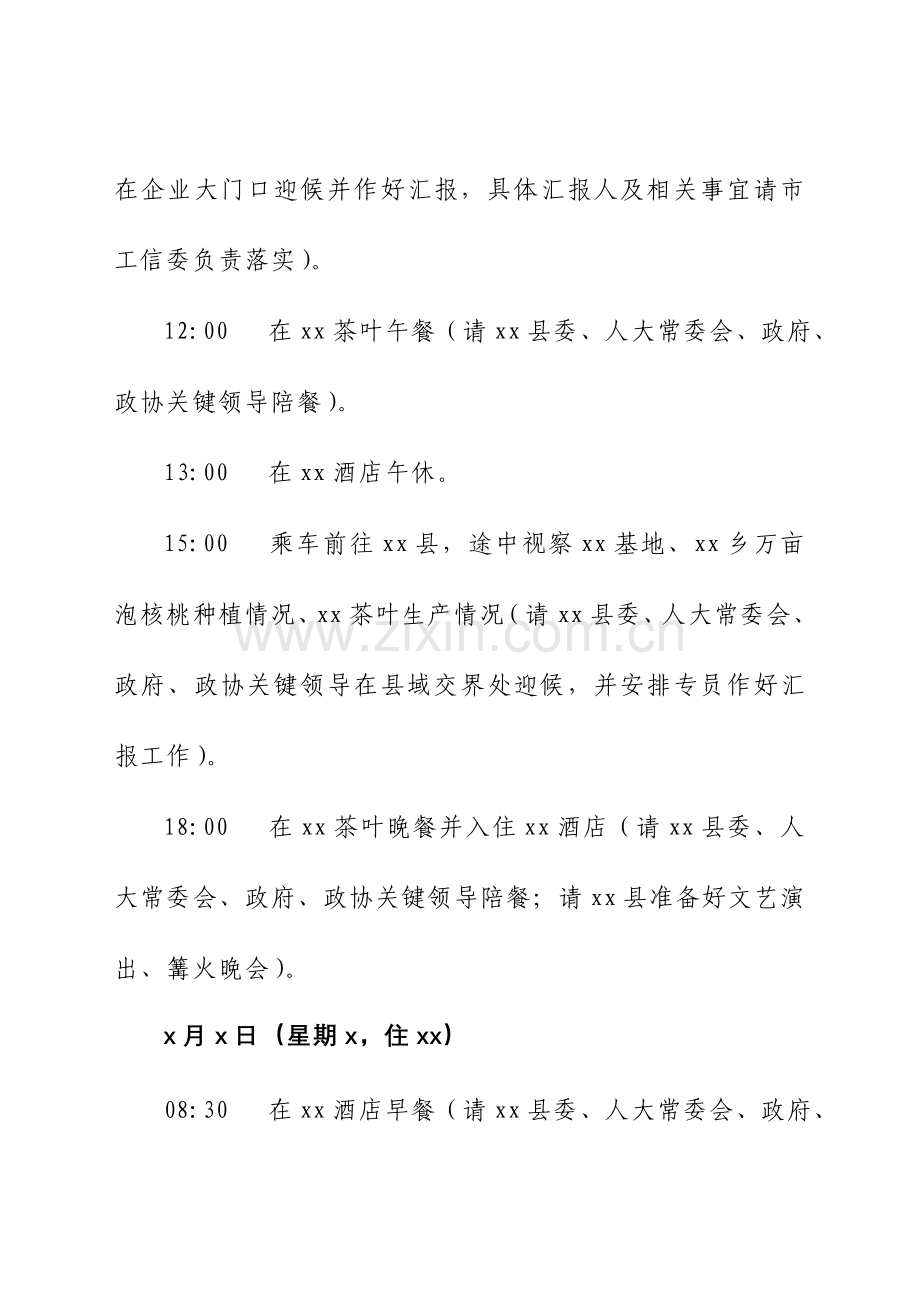 在企业大门口迎候并作好汇报，具体汇报人及相关事宜请市工信委负责落实）。

12:00 在xx茶叶午餐（请xx县委、人大常委会、政府、政协关键领导陪餐）。

13:00 在xx酒店午休。

15:00 乘车前往xx县，途中视察xx基地、xx乡万亩泡核桃种植情况、xx茶叶生产情况（请xx县委、人大常委会、政府、政协关键领导在县域交界处迎候，并安排专员作好汇报工作）。

18:00 在xx茶叶晚餐并入住xx酒店（请xx县委、人大常委会、政府、政协关键领导陪餐；请xx县准备好文艺演出、篝火晚会）。

x月x日（星期x，住xx）

08:30 在xx酒店早餐（请xx县委、人大常委会、政府、

www.zixin.com.cn